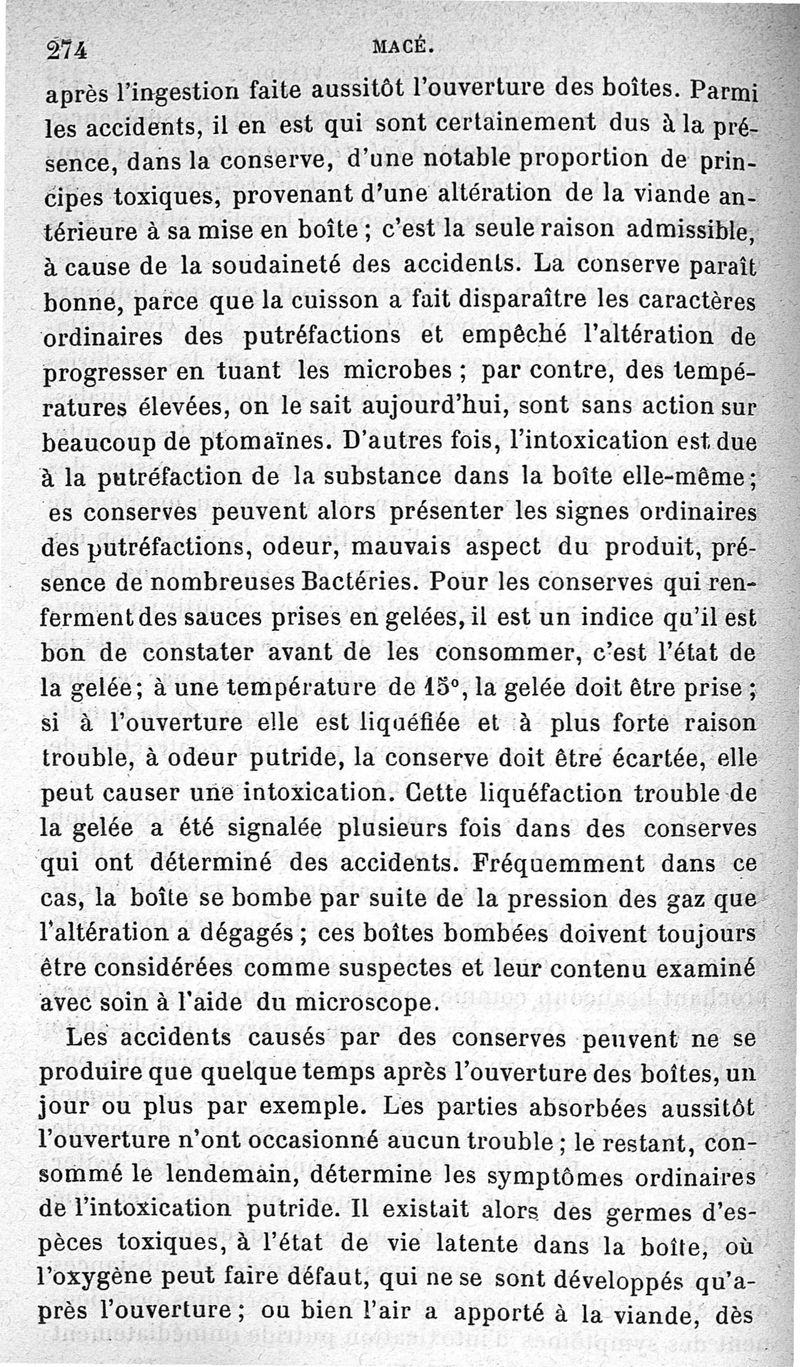 274 MACÉ.

après l'ingestion faite aussitôt l'ouverture des boîtes. Parmi les accidents, il en est qui sont certainement dus à la présence, dans la conserve, d'une notable proportion de principes toxiques, provenant d'une altération de la viande antérieure à sa mise en boîte ; c'est la seule raison admissible, à cause de la soudaineté des accidents. La conserve paraît bonne, parce que la cuisson a fait disparaître les caractères ordinaires des putréfactions et empêché l'altération de progresser en tuant les microbes ; par contre, des températures élevées, on le sait aujourd'hui, sont sans action sur beaucoup de ptomaïnes. D'autres fois, l'intoxication est due à la putréfaction de la substance dans la boîte elle-même ; es conserves peuvent alors présenter les signes ordinaires des putréfactions, odeur, mauvais aspect du produit, présence de nombreuses Bactéries. Pour les conserves qui renferment des sauces prises en gelées, il est un indice qu'il est bon de constater avant de les consommer, c'est l'état de la gelée ; à une température de 15°, la gelée doit être prise ; si à l'ouverture elle est liquéfiée et à plus forte raison trouble, à odeur putride, la conserve doit être écartée, elle peut causer une intoxication. Cette liquéfaction trouble de la gelée a été signalée plusieurs fois dans des conserves qui ont déterminé des accidents. Fréquemment dans ce cas, la boîte se bombe par suite de la pression des gaz que l'altération a dégagés ; ces boîtes bombées doivent toujours être considérées comme suspectes et leur contenu examiné avec soin à l'aide du microscope.

Les accidents causés par des conserves peuvent ne se produire que quelque temps après l'ouverture des boîtes, un jour ou plus par exemple. Les parties absorbées aussitôt l'ouverture n'ont occasionné aucun trouble ; le restant, consommé le lendemain, détermine les symptômes ordinaires de l'intoxication putride. Il existait alors des germes d'espèces toxiques, à l'état de vie latente dans la boîte, où l'oxygène peut faire défaut, qui ne se sont développés qu'après l'ouverture ; ou bien l'air a apporté à la viande, dès